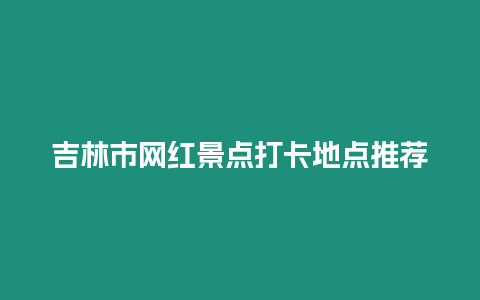 吉林市网红景点打卡地点推荐